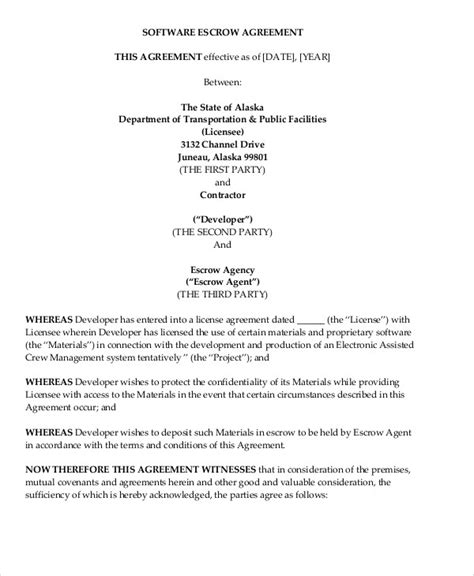 SOFTWARE ESCROW AGREEMENT

THIS AGREEMENT effective as of [DATE], [YEAR]

Between:

The State of Alaska
Department of Transportation & Public Facilities
(Licensee)
3132 Channel Drive
Juneau, Alaska 99801
(THE FIRST PARTY)
and
Contractor

("Developer")
(THE SECOND PARTY)
And

Escrow Agency
("Escrow Agent")
(THE THIRD PARTY)

WHEREAS Developer has entered into a license agreement dated ______ (the "License") with Licensee wherein Developer has licensed the use of certain materials and proprietary software (the "Materials") in connection with the development and production of an Electronic Assisted Crew Management system tentatively " (the "Project"); and

WHEREAS Developer wishes to protect the confidentiality of its Materials while providing Licensee with access to the Materials in the event that certain circumstances described in this Agreement occur; and

WHEREAS Developer wishes to deposit such Materials in escrow to be held by Escrow Agent in accordance with the terms and conditions of this Agreement.

NOW THEREFORE THIS AGREEMENT WITNESSES that in consideration of the premises, mutual covenants and agreements herein and other good and valuable consideration, the sufficiency of which is hereby acknowledged, the parties agree as follows: